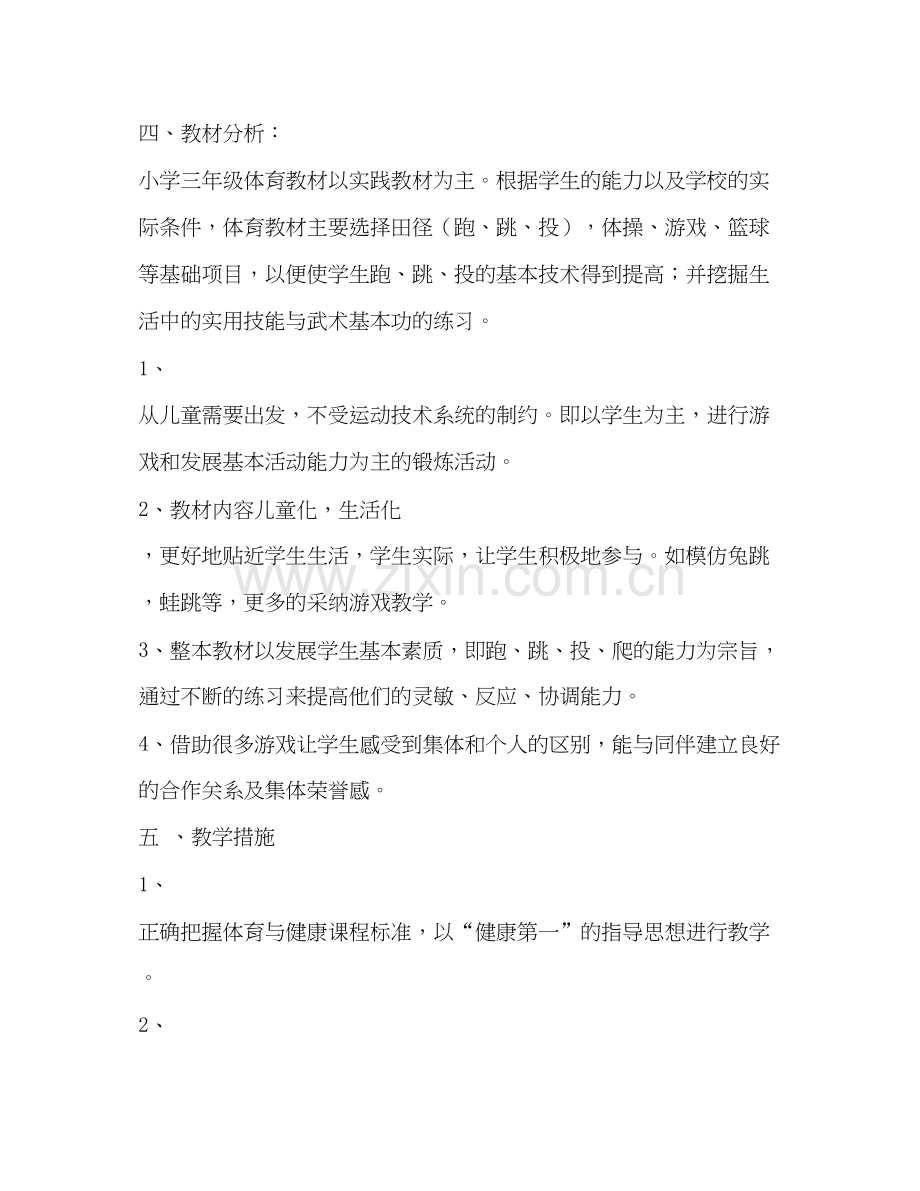 四、教材分析：

小学三年级体育教材以实践教材为主。根据学生的能力以及学校的实际条件，体育教材主要选择田径（跑、跳、投），体操、游戏、篮球等基础项目，以便使学生跑、跳、投的基本技术得到提高；并挖掘生活中的实用技能与武术基本功的练习。

1、

从儿童需要出发，不受运动技术系统的制约。即以学生为主，进行游戏和发展基本活动能力为主的锻炼活动。

2、教材内容儿童化，生活化

，更好地贴近学生生活，学生实际，让学生积极地参与。如模仿兔跳，蛙跳等，更多的采纳游戏教学。

3、整本教材以发展学生基本素质，即跑、跳、投、爬的能力为宗旨，通过不断的练习来提高他们的灵敏、反应、协调能力。

4、借助很多游戏让学生感受到集体和个人的区别，能与同伴建立良好的合作关系及集体荣誉感。

五 、教学措施

1、

正确把握体育与健康课程标准，以“健康第一”的指导思想进行教学。

2、

www.zixin.com.cn